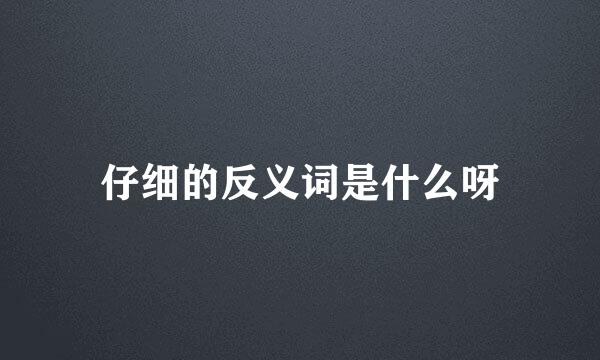 仔细的反义词是什么呀